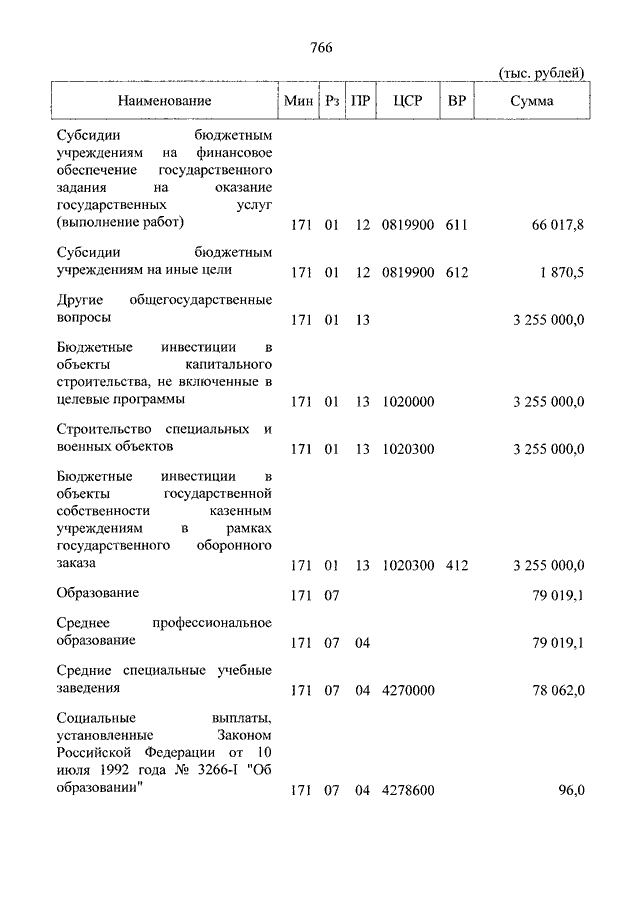 766

(тыс. рублей)

| Наименование | Мин | Рз | ПР | ЦСР | ВР | Сумма |
|---|---|---|---|---|---|---|
| Субсидии бюджетным учреждениям на финансовое обеспечение государственного задания на оказание государственных услуг (выполнение работ) | 171 | 01 | 12 | 0819900 | 611 | 66 017,8 |
| Субсидии бюджетным учреждениям на иные цели | 171 | 01 | 12 | 0819900 | 612 | 1 870,5 |
| Другие общегосударственные вопросы | 171 | 01 | 13 | | | 3 255 000,0 |
| Бюджетные инвестиции в объекты капитального строительства, не включенные в целевые программы | 171 | 01 | 13 | 1020000 | | 3 255 000,0 |
| Строительство специальных и военных объектов | 171 | 01 | 13 | 1020300 | | 3 255 000,0 |
| Бюджетные инвестиции в объекты государственной собственности казенным учреждениям в рамках государственного оборонного заказа | 171 | 01 | 13 | 1020300 | 412 | 3 255 000,0 |
| Образование | 171 | 07 | | | | 79 019,1 |
| Среднее профессиональное образование | 171 | 07 | 04 | | | 79 019,1 |
| Средние специальные учебные заведения | 171 | 07 | 04 | 4270000 | | 78 062,0 |
| Социальные выплаты, установленные Законом Российской Федерации от 10 июля 1992 года № 3266-I "Об образовании" | 171 | 07 | 04 | 4278600 | | 96,0 |